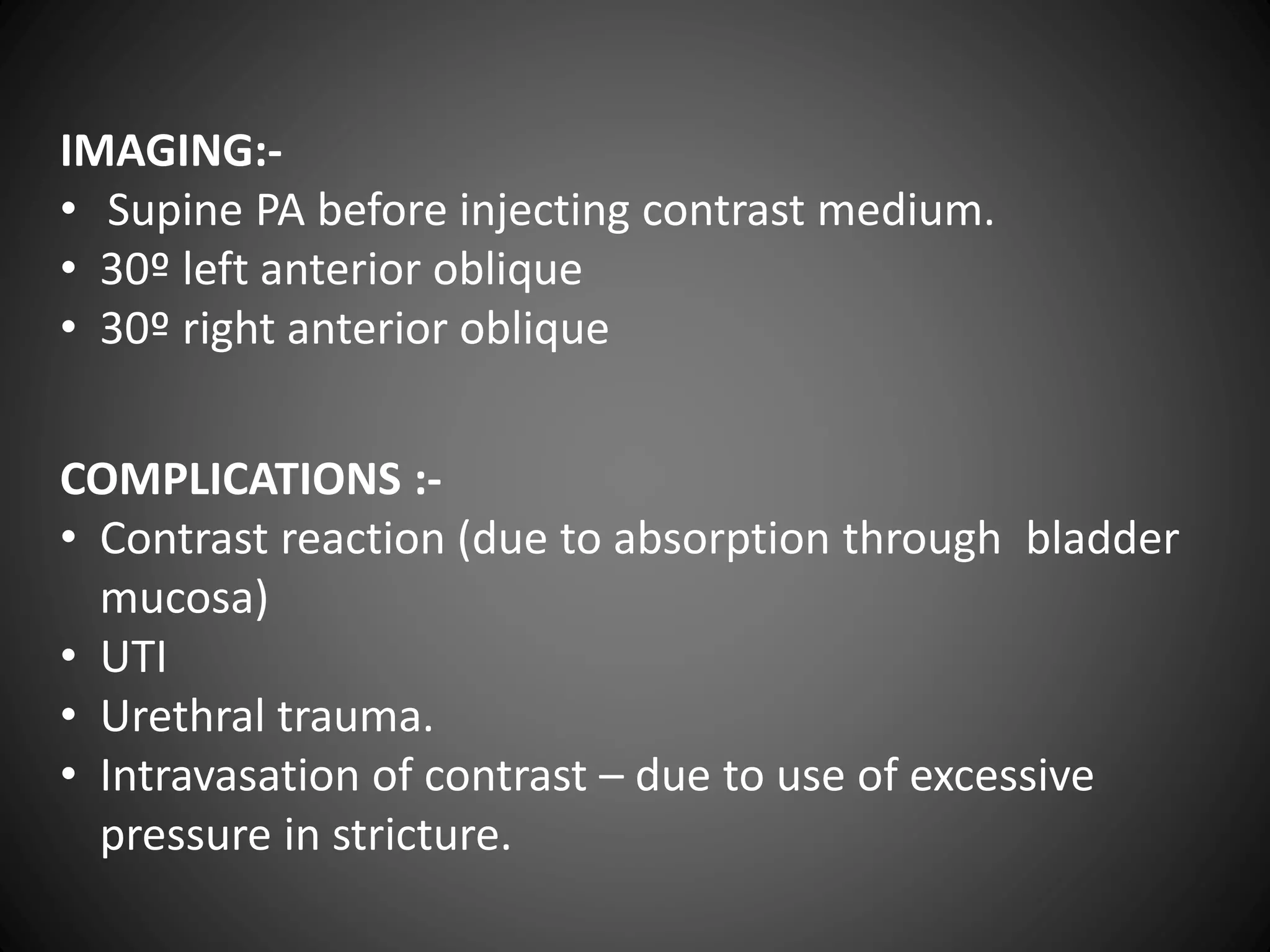 IMAGING:-
• Supine PA before injecting contrast medium.
• 30º left anterior oblique
• 30º right anterior oblique

COMPLICATIONS :-
• Contrast reaction (due to absorption through bladder mucosa)
• UTI
• Urethral trauma.
• Intravasation of contrast – due to use of excessive pressure in stricture.